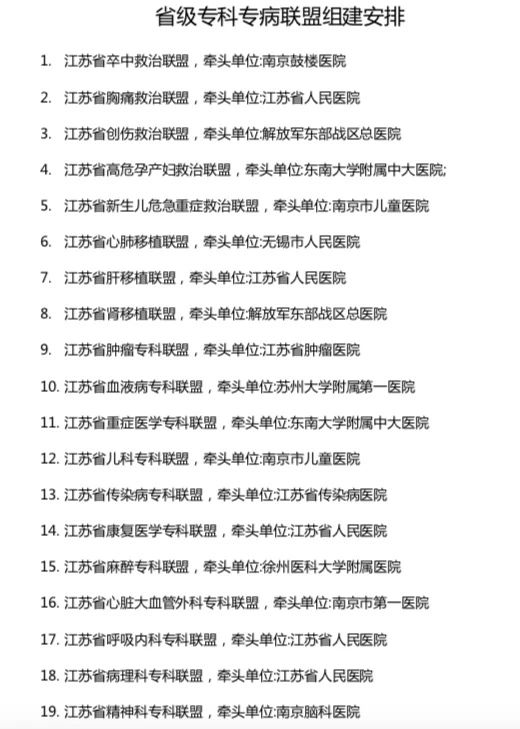 省级专科专病联盟组建安排

1. 江苏省卒中救治联盟，牵头单位:南京鼓楼医院
2. 江苏省胸痛救治联盟，牵头单位:江苏省人民医院
3. 江苏省创伤救治联盟，牵头单位:解放军东部战区总医院
4. 江苏省高危孕产妇救治联盟，牵头单位:东南大学附属中大医院;
5. 江苏省新生儿危急重症救治联盟，牵头单位:南京市儿童医院
6. 江苏省心肺移植联盟，牵头单位:无锡市人民医院
7. 江苏省肝移植联盟，牵头单位:江苏省人民医院
8. 江苏省肾移植联盟，牵头单位:解放军东部战区总医院
9. 江苏省肿瘤专科联盟，牵头单位:江苏省肿瘤医院
10. 江苏省血液病专科联盟，牵头单位:苏州大学附属第一医院
11. 江苏省重症医学专科联盟，牵头单位:东南大学附属中大医院
12. 江苏省儿科专科联盟，牵头单位:南京市儿童医院
13. 江苏省传染病专科联盟，牵头单位:江苏省传染病医院
14. 江苏省康复医学专科联盟，牵头单位:江苏省人民医院
15. 江苏省麻醉专科联盟，牵头单位:徐州医科大学附属医院
16. 江苏省心脏大血管外科专科联盟，牵头单位:南京市第一医院
17. 江苏省呼吸内科专科联盟，牵头单位:江苏省人民医院
18. 江苏省病理科专科联盟，牵头单位:江苏省人民医院
19. 江苏省精神科专科联盟，牵头单位:南京脑科医院